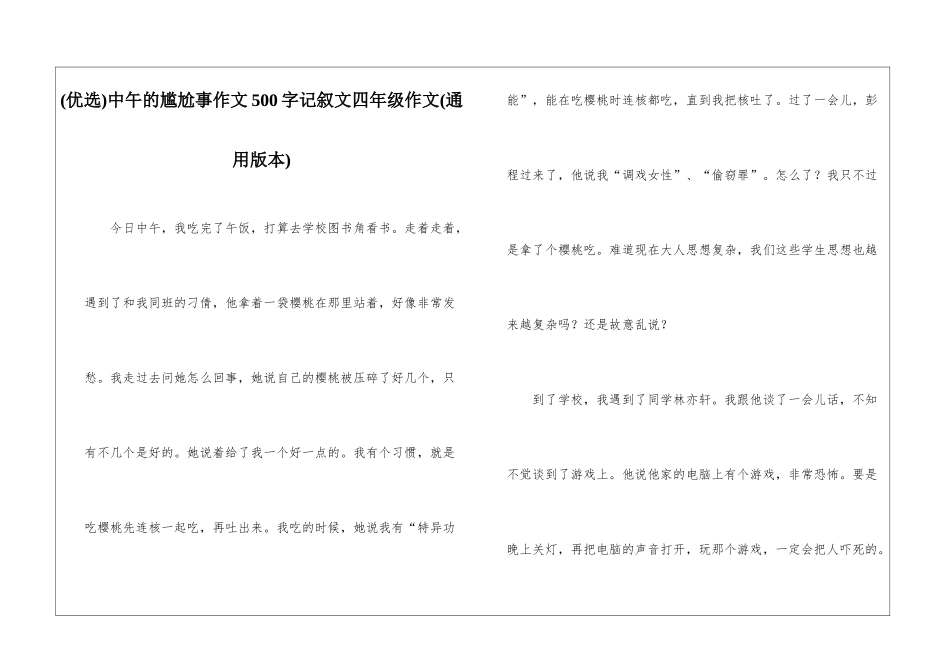 (优选)中午的尴尬事作文500字记叙文四年级作文(通用版本)

今日中午，我吃完了午饭，打算去学校图书角看书。走着走着，遇到了和我同班的刁倩，他拿着一袋樱桃在那里站着，好像非常发愁。我走过去问她怎么回事，她说自己的樱桃被压碎了好几个，只有不几个是好的。她说着给了我一个好一点的。我有个习惯，就是吃樱桃先连核一起吃，再吐出来。我吃的时候，她说我有“特异功能”，能在吃樱桃时连核都吃，直到我把核吐了。过了一会儿，彭程过来了，他说我“调戏女性”、“偷窃罪”。怎么了？我只不过是拿了个樱桃吃。难道现在大人思想复杂，我们这些学生思想也越来越复杂吗？还是故意乱说？

到了学校，我遇到了同学林亦轩。我跟他谈了一会儿话，不知不觉谈到了游戏上。他说他家的电脑上有个游戏，非常恐怖。要是晚上关灯，再把电脑的声音打开，玩那个游戏，一定会把人吓死的。